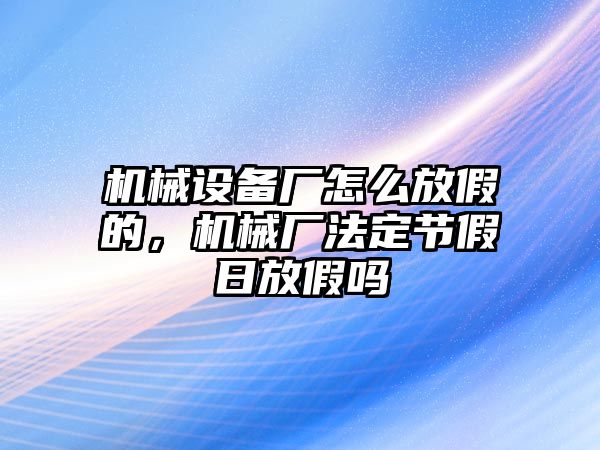 机械设备厂怎么放假的，机械厂法定节假日放假吗